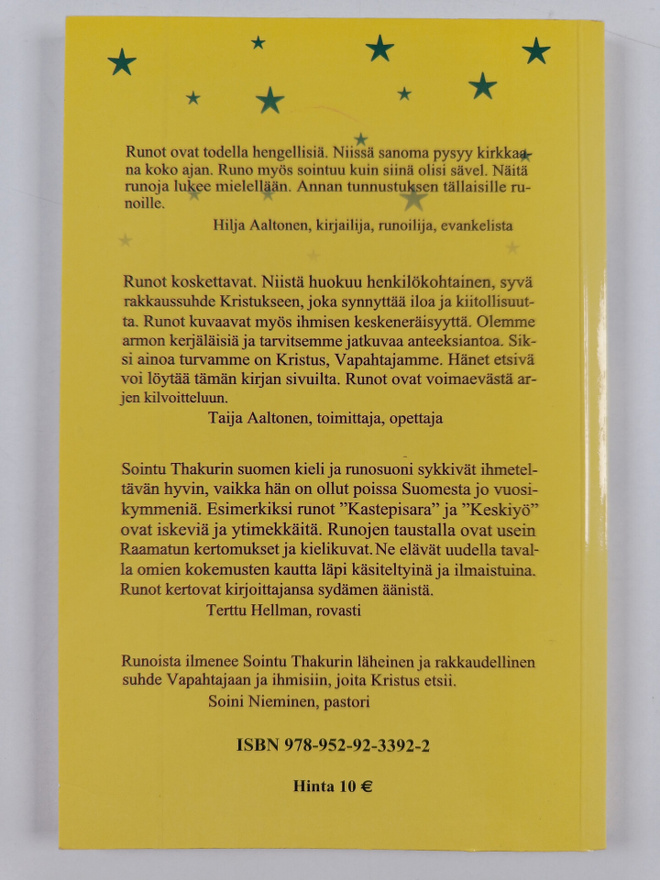 Runot ovat todella hengellisiä. Niissä sanoma pysyy kirkkaana koko ajan. Runo myös sointuu kuin siinä olisi sävel. Näitä runoja lukee mielellään. Annan tunnustuksen tällaisille runoille.

Hilja Aaltonen, kirjailija, runoilija, evankelista

Runot koskettavat. Niistä huokuu henkilökohtainen, syvä rakkaussuhde Kristukseen, joka synnyttää iloa ja kiitollisuutta. Runot kuvaavat myös ihmisen keskeneräisyyttä. Olemme armon kerjäläisiä ja tarvitsemme jatkuvaa anteeksiantoa. Siksi ainoa turvamme on Kristus, Vapahtajamme. Hänet etsivä voi löytää tämän kirjan sivuilta. Runot ovat voimaevästä arjen kilvoitteluun.

Taija Aaltonen, toimittaja, opettaja

Sointu Thakurin suomen kieli ja runosuoni sykkivät ihmeteltävän hyvin, vaikka hän on ollut poissa Suomesta jo vuosikymmeniä. Esimerkiksi runot "Kastepisara" ja "Keskiyö" ovat iskeviä ja ytimekkäitä. Runojen taustalla ovat usein Raamatun kertomukset ja kielikuvat. Ne elävät uudella tavalla omien kokemusten kautta läpi käsiteltyinä ja ilmaistuina. Runot kertovat kirjoittajansa sydämen äänistä.

Terttu Hellman, rovasti

Runoista ilmenee Sointu Thakurin läheinen ja rakkaudellinen suhde Vapahtajaan ja ihmisiin, joita Kristus etsii.

Soini Nieminen, pastori

ISBN 978-952-92-3392-2

Hinta 10 €